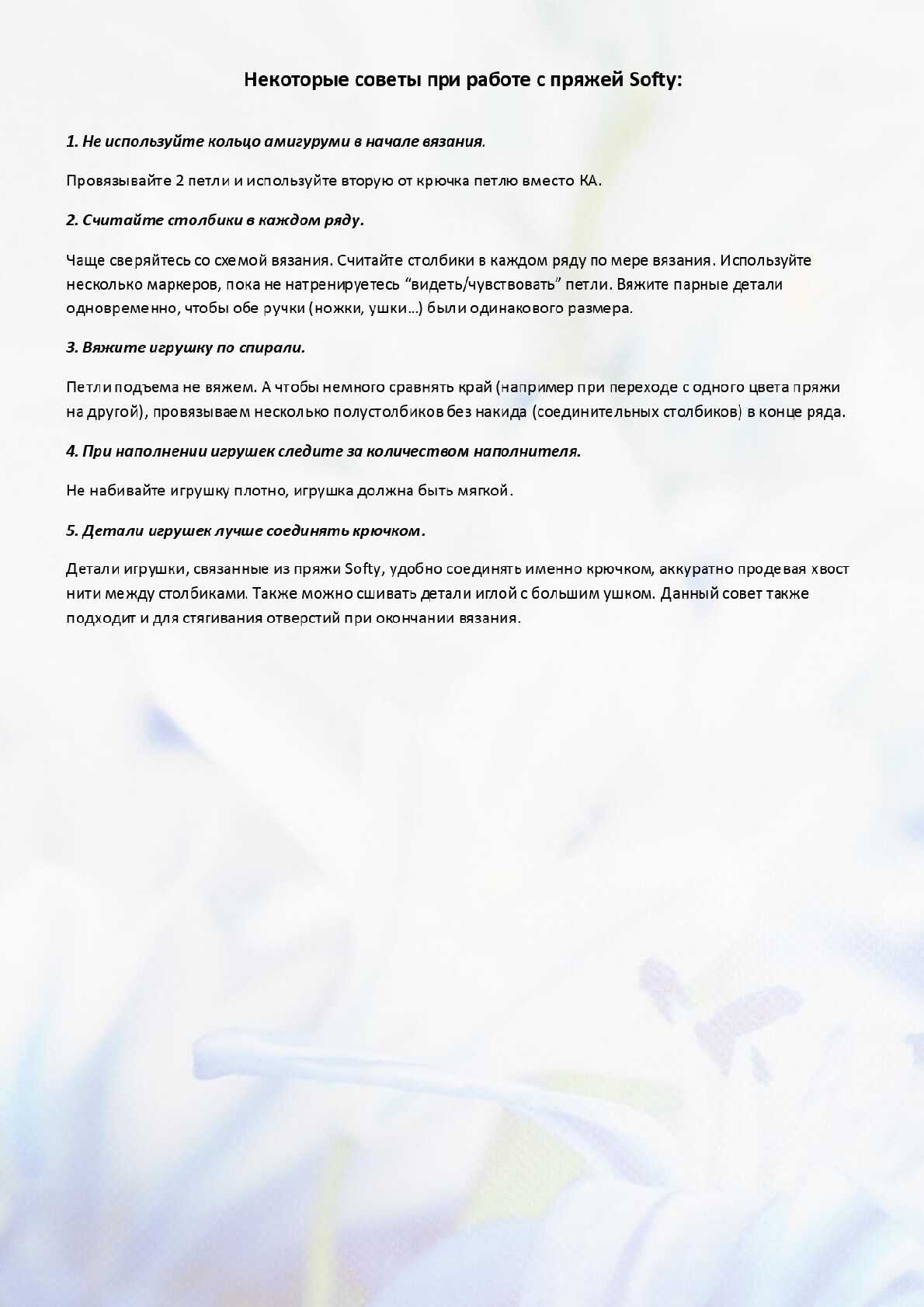 Некоторые советы при работе с пряжей Softy:

1. Не используйте кольцо амигуруми в начале вязания.

Провязывайте 2 петли и используйте вторую от крючка петлю вместо КА.

2. Считайте столбики в каждом ряду.

Чаще сверяйтесь со схемой вязания. Считайте столбики в каждом ряду по мере вязания. Используйте несколько маркеров, пока не натренируетесь “видеть/чувствовать” петли. Вяжите парные детали одновременно, чтобы обе ручки (ножки, ушки…) были одинакового размера.

3. Вяжите игрушку по спирали.

Петли подъема не вяжем. А чтобы немного сравнять край (например при переходе с одного цвета пряжи на другой), провязываем несколько полустолбиков без накида (соединительных столбиков) в конце ряда.

4. При наполнении игрушек следите за количеством наполнителя.

Не набивайте игрушку плотно, игрушка должна быть мягкой.

5. Детали игрушек лучше соединять крючком.

Детали игрушки, связанные из пряжи Softy, удобно соединять именно крючком, аккуратно продевая хвост нити между столбиками. Также можно сшивать детали иглой с большим ушком. Данный совет также подходит и для стягивания отверстий при окончании вязания.